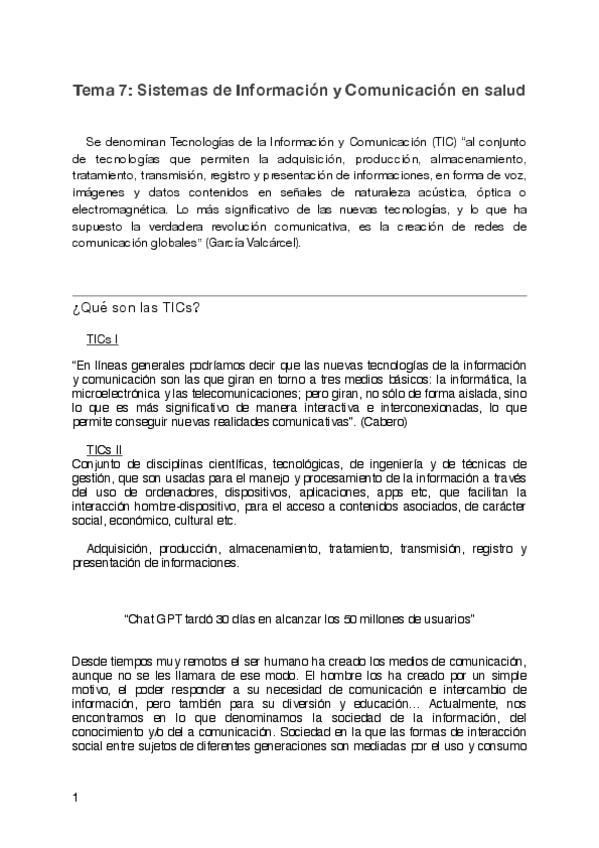 Tema 7: Sistemas de Información y Comunicación en salud

Se denominan Tecnologías de la Información y Comunicación (TIC) "al conjunto de tecnologías que permiten la adquisición, producción, almacenamiento, tratamiento, transmisión, registro y presentación de informaciones, en forma de voz, imágenes y datos contenidos en señales de naturaleza acústica, óptica o electromagnética. Lo más significativo de las nuevas tecnologías, y lo que ha supuesto la verdadera revolución comunicativa, es la creación de redes de comunicación globales" (García Valcárcel).

¿Qué son las TICs?

TICs I

"En líneas generales podríamos decir que las nuevas tecnologías de la información y comunicación son las que giran en torno a tres medios básicos: la informática, la microelectrónica y las telecomunicaciones; pero giran, no sólo de forma aislada, sino lo que es más significativo de manera interactiva e interconexionadas, lo que permite conseguir nuevas realidades comunicativas". (Cabero)

TICs II
Conjunto de disciplinas científicas, tecnológicas, de ingeniería y de técnicas de gestión, que son usadas para el manejo y procesamiento de la información a través del uso de ordenadores, dispositivos, aplicaciones, apps etc, que facilitan la interacción hombre-dispositivo, para el acceso a contenidos asociados, de carácter social, económico, cultural etc.

Adquisición, producción, almacenamiento, tratamiento, transmisión, registro y presentación de informaciones.

"Chat GPT tardó 30 días en alcanzar los 50 millones de usuarios"

Desde tiempos muy remotos el ser humano ha creado los medios de comunicación, aunque no se les llamara de ese modo. El hombre los ha creado por un simple motivo, el poder responder a su necesidad de comunicación e intercambio de información, pero también para su diversión y educación... Actualmente, nos encontramos en lo que denominamos la sociedad de la información, del conocimiento y/o del a comunicación. Sociedad en la que las formas de interacción social entre sujetos de diferentes generaciones son mediadas por el uso y consumo

1